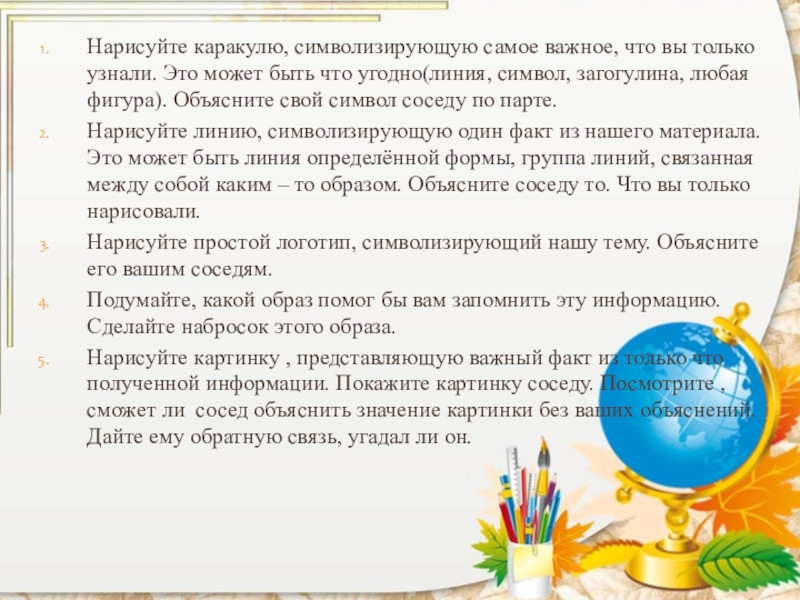 1. Нарисуйте каракулю, символизирующую самое важное, что вы только узнали. Это может быть что угодно(линия, символ, загогулина, любая фигура). Объясните свой символ соседу по парте.

2. Нарисуйте линию, символизирующую один факт из нашего материала. Это может быть линия определённой формы, группа линий, связанная между собой каким – то образом. Объясните соседу то. Что вы только нарисовали.

3. Нарисуйте простой логотип, символизирующий нашу тему. Объясните его вашим соседям.

4. Подумайте, какой образ помог бы вам запомнить эту информацию. Сделайте набросок этого образа.

5. Нарисуйте картинку , представляющую важный факт из только что полученной информации. Покажите картинку соседу. Посмотрите , сможет ли сосед объяснить значение картинки без ваших объяснений. Дайте ему обратную связь, угадал ли он.